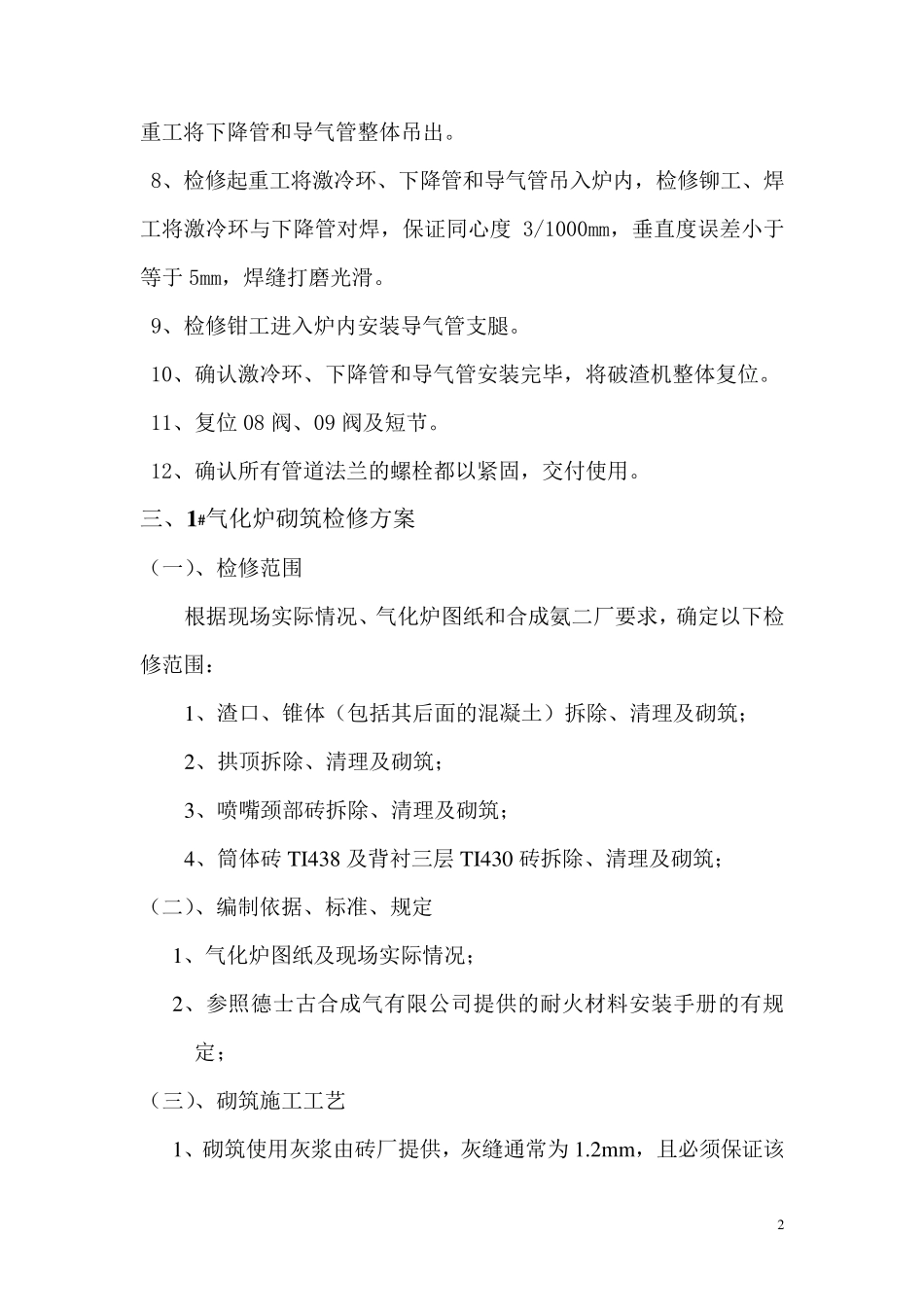 重工将下降管和导气管整体吊出。

8、检修起重工将激冷环、下降管和导气管吊入炉内，检修铆工、焊工将激冷环与下降管对焊，保证同心度 3/1000mm，垂直度误差小于等于 5mm，焊缝打磨光滑。

9、检修钳工进入炉内安装导气管支腿。

10、确认激冷环、下降管和导气管安装完毕，将破渣机整体复位。

11、复位 08 阀、09 阀及短节。

12、确认所有管道法兰的螺栓都以紧固，交付使用。

三、1#气化炉砌筑检修方案

（一）、检修范围

根据现场实际情况、气化炉图纸和合成氨二厂要求，确定以下检修范围：

1、渣口、锥体（包括其后面的混凝土）拆除、清理及砌筑；

2、拱顶拆除、清理及砌筑；

3、喷嘴颈部砖拆除、清理及砌筑；

4、筒体砖 TI438 及背衬三层 TI430 砖拆除、清理及砌筑；

（二）、编制依据、标准、规定

1、气化炉图纸及现场实际情况；

2、参照德士古合成气有限公司提供的耐火材料安装手册的有规定；

（三）、砌筑施工工艺

1、砌筑使用灰浆由砖厂提供，灰缝通常为 1.2mm，且必须保证该

2